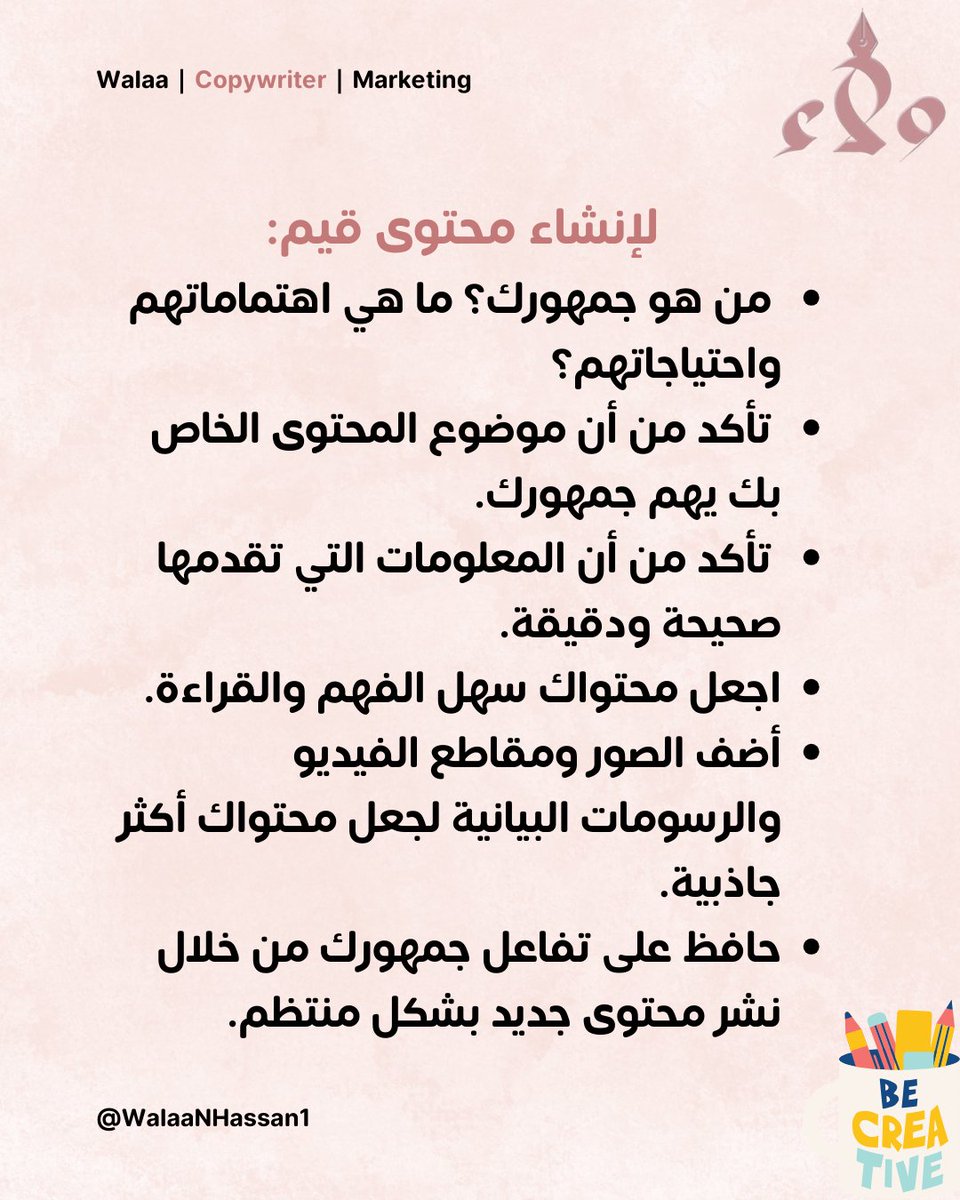 Walaa | Copywriter | Marketing

ولاء

لإنشاء محتوى قيم:

• من هو جمهورك؟ ما هي اهتماماتهم واحتياجاتهم؟
• تأكد من أن موضوع المحتوى الخاص بك يهم جمهورك.
• تأكد من أن المعلومات التي تقدمها صحيحة ودقيقة.
• اجعل محتواك سهل الفهم والقراءة.
• أضف الصور ومقاطع الفيديو والرسومات البيانية لجعل محتواك أكثر جاذبية.
• حافظ على تفاعل جمهورك من خلال نشر محتوى جديد بشكل منتظم.

@WalaaNHassan1

BE CREATIVE